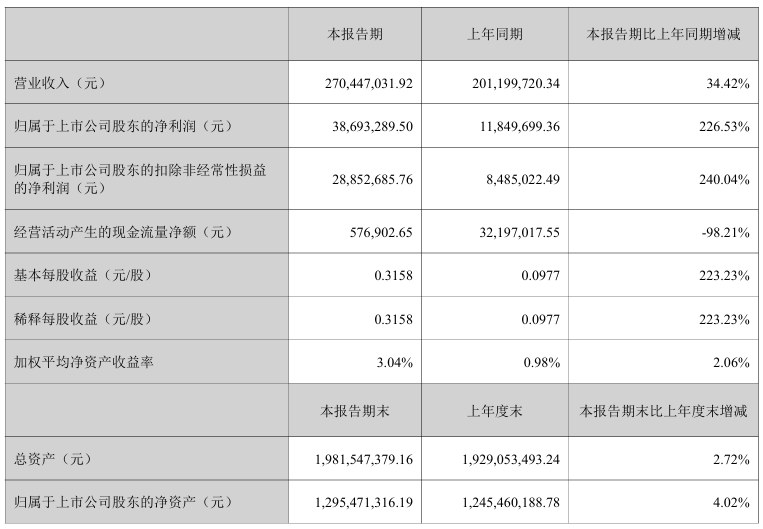 |  | 本报告期 | 上年同期 | 本报告期比上年同期增减 |
|---|---|---|---|
| 营业收入（元） | 270,447,031.92 | 201,199,720.34 | 34.42% |
| 归属于上市公司股东的净利润（元） | 38,693,289.50 | 11,849,699.36 | 226.53% |
| 归属于上市公司股东的扣除非经常性损益的净利润（元） | 28,852,685.76 | 8,485,022.49 | 240.04% |
| 经营活动产生的现金流量净额（元） | 576,902.65 | 32,197,017.55 | -98.21% |
| 基本每股收益（元/股） | 0.3158 | 0.0977 | 223.23% |
| 稀释每股收益（元/股） | 0.3158 | 0.0977 | 223.23% |
| 加权平均净资产收益率 | 3.04% | 0.98% | 2.06% |
|  | 本报告期末 | 上年度末 | 本报告期末比上年度末增减 |
| 总资产（元） | 1,981,547,379.16 | 1,929,053,493.24 | 2.72% |
| 归属于上市公司股东的净资产（元） | 1,295,471,316.19 | 1,245,460,188.78 | 4.02% |